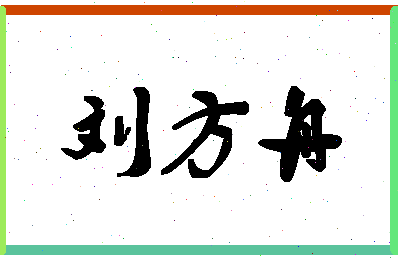 刘方舟